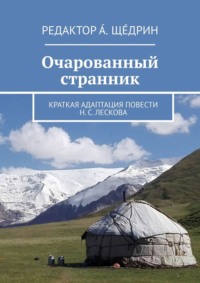 РЕДАКТОР А́. ЩЁДРИН

Очарованный странник

КРАТКАЯ АДАПТАЦИЯ ПОВЕСТИ Н. С. ЛЕСКОВА